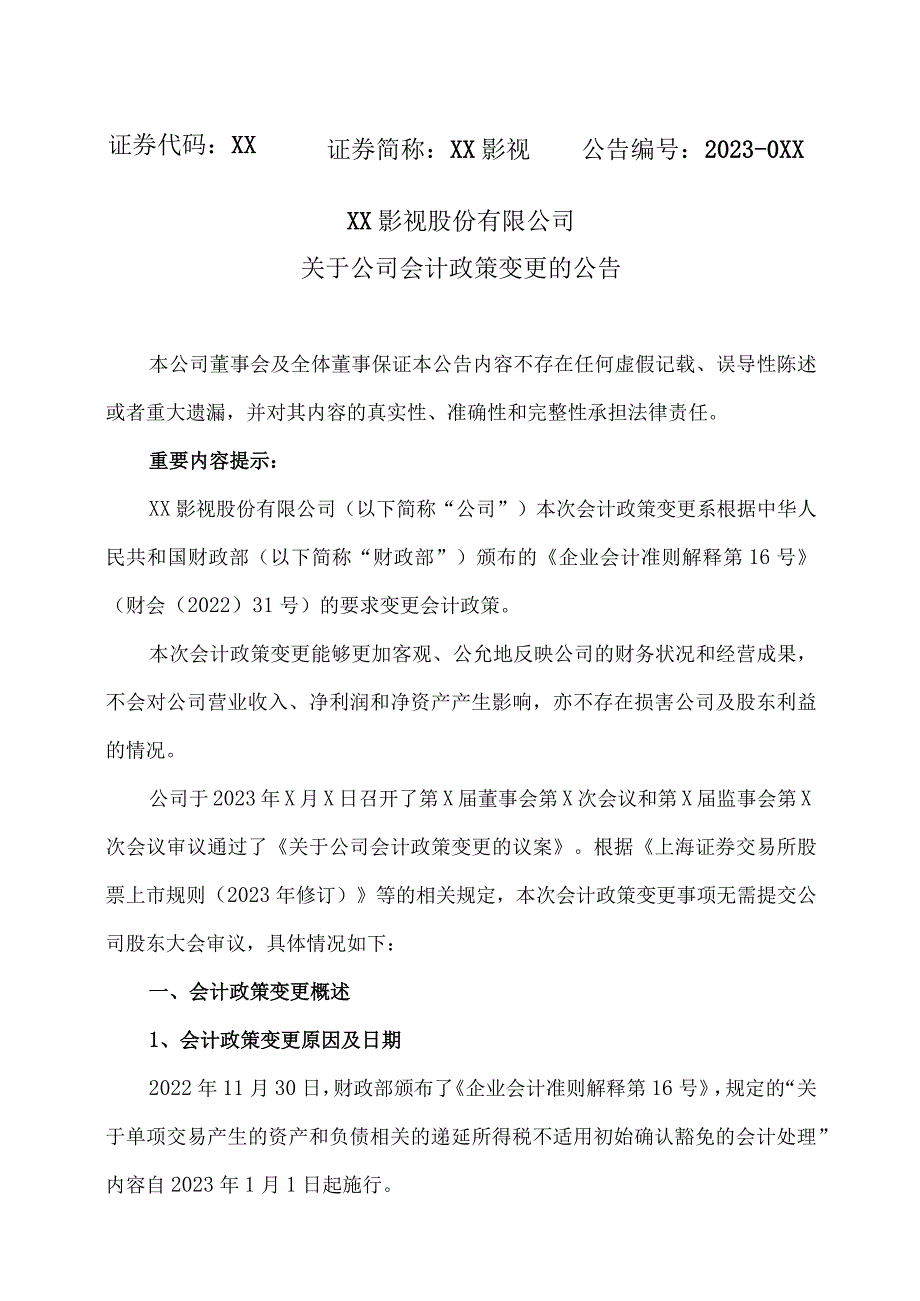 证券代码：XX　　证券简称：XX影视　　公告编号：2023-0XX

XX影视股份有限公司
关于公司会计政策变更的公告

本公司董事会及全体董事保证本公告内容不存在任何虚假记载、误导性陈述或者重大遗漏，并对其内容的真实性、准确性和完整性承担法律责任。

重要内容提示：

XX影视股份有限公司（以下简称“公司”）本次会计政策变更系根据中华人民共和国财政部（以下简称“财政部”）颁布的《企业会计准则解释第16号》（财会（2022）31号）的要求变更会计政策。

本次会计政策变更能够更加客观、公允地反映公司的财务状况和经营成果，不会对公司营业收入、净利润和净资产产生影响，亦不存在损害公司及股东利益的情况。

公司于2023年X月X日召开了第X届董事会第X次会议和第X届监事会第X次会议审议通过了《关于公司会计政策变更的议案》。根据《上海证券交易所股票上市规则（2023年修订）》等的相关规定，本次会计政策变更事项无需提交公司股东大会审议，具体情况如下：

一、会计政策变更概述

1、会计政策变更原因及日期

2022年11月30日，财政部颁布了《企业会计准则解释第16号》，规定的“关于单项交易产生的资产和负债相关的递延所得税不适用初始确认豁免的会计处理”内容自2023年1月1日起施行。